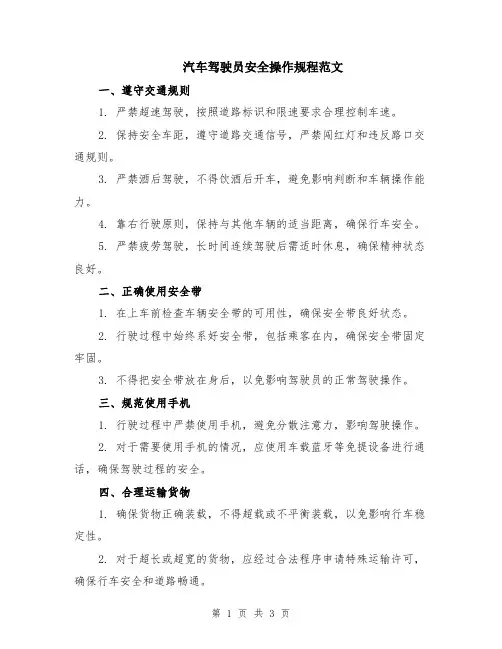 汽车驾驶员安全操作规程范文

一、遵守交通规则

1. 严禁超速驾驶，按照道路标识和限速要求合理控制车速。

2. 保持安全车距，遵守道路交通信号，严禁闯红灯和违反路口交通规则。

3. 严禁酒后驾驶，不得饮酒后开车，避免影响判断和车辆操作能力。

4. 靠右行驶原则，保持与其他车辆的适当距离，确保行车安全。

5. 严禁疲劳驾驶，长时间连续驾驶后需适时休息，确保精神状态良好。

二、正确使用安全带

1. 在上车前检查车辆安全带的可用性，确保安全带良好状态。

2. 行驶过程中始终系好安全带，包括乘客在内，确保安全带固定牢固。

3. 不得把安全带放在身后，以免影响驾驶员的正常驾驶操作。

三、规范使用手机

1. 行驶过程中严禁使用手机，避免分散注意力，影响驾驶操作。

2. 对于需要使用手机的情况，应使用车载蓝牙等免提设备进行通话，确保驾驶过程的安全。

四、合理运输货物

1. 确保货物正确装载，不得超载或不平衡装载，以免影响行车稳定性。

2. 对于超长或超宽的货物，应经过合法程序申请特殊运输许可，确保行车安全和道路畅通。

第 1 页 共 3 页